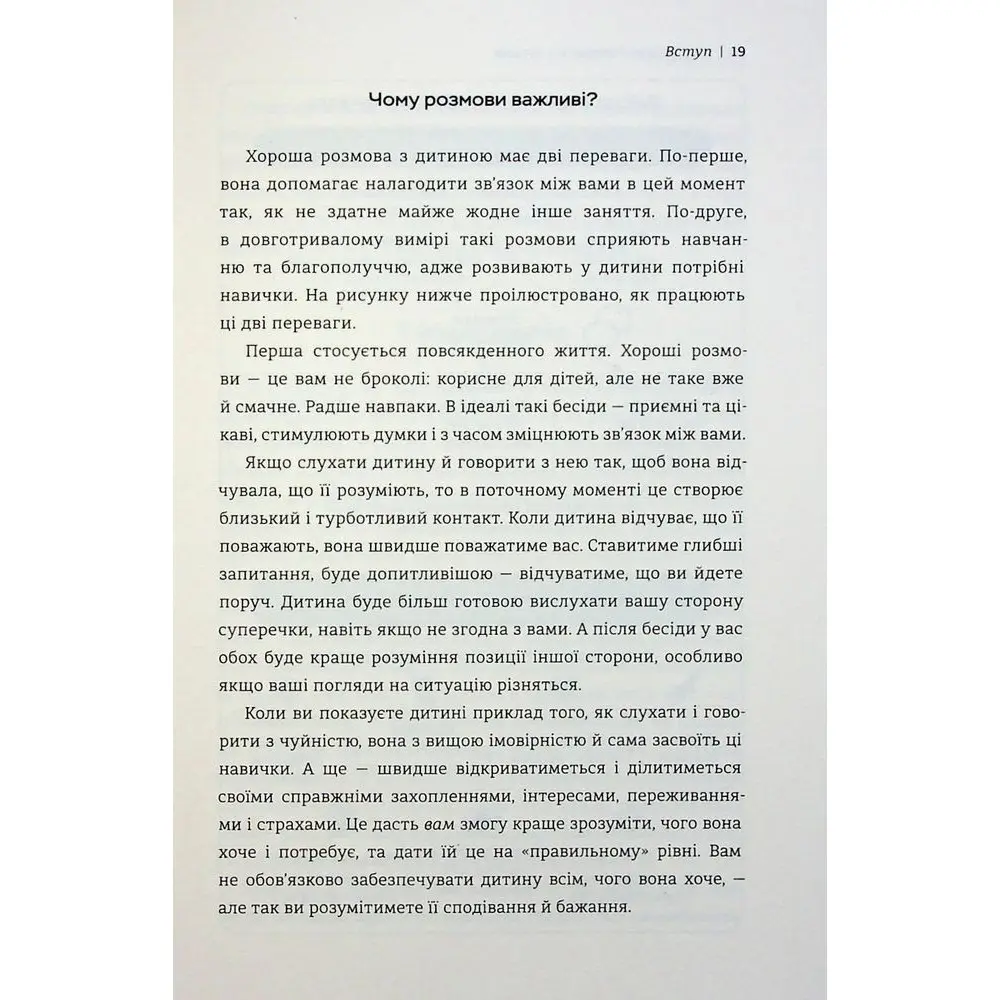 Вступ | 19

Чому розмови важливі?

Хороша розмова з дитиною має дві переваги. По-перше, вона допомагає налагодити зв'язок між вами в цей момент так, як не здатне майже жодне інше заняття. По-друге, в довготривалому вимірі такі розмови сприяють навчанню та благополуччю, адже розвивають у дитини потрібні навички. На рисунку нижче проілюстровано, як працюють ці дві переваги.

Перша стосується повсякденного життя. Хороші розмови — це вам не броколі: корисне для дітей, але не таке вже й смачне. Радше навпаки. В ідеалі такі бесіди — приємні та цікаві, стимулюють думки і з часом зміцнюють зв'язок між вами.

Якщо слухати дитину й говорити з нею так, щоб вона відчувала, що її розуміють, то в поточному моменті це створює близький і турботливий контакт. Коли дитина відчуває, що її поважають, вона швидше поважатиме вас. Ставитиме глибші запитання, буде допитливішою — відчуватиме, що ви йдете поруч. Дитина буде більш готовою вислухати вашу сторону суперечки, навіть якщо не згодна з вами. А після бесіди у вас обох буде краще розуміння позиції іншої сторони, особливо якщо ваші погляди на ситуацію різняться.

Коли ви показуєте дитині приклад того, як слухати і говорити з чуйністю, вона з вищою імовірністю й сама засвоїть ці навички. А ще — швидше відкриватиметься і ділитиметься своїми справжніми захопленнями, інтересами, переживаннями і страхами. Це дасть вам змогу краще зрозуміти, чого вона хоче і потребує, та дати їй це на «правильному» рівні. Вам не обов'язково забезпечувати дитину всім, чого вона хоче, — але так ви розумітимете її сподівання й бажання.